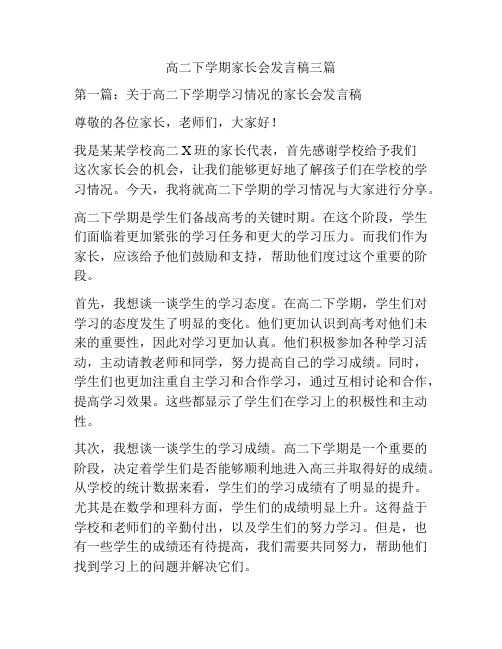 高二下学期家长会发言稿三篇

第一篇：关于高二下学期学习情况的家长会发言稿

尊敬的各位家长，老师们，大家好！

我是某某学校高二 X 班的家长代表，首先感谢学校给予我们这次家长会的机会，让我们能够更好地了解孩子们在学校的学习情况。今天，我将就高二下学期的学习情况与大家进行分享。

高二下学期是学生们备战高考的关键时期。在这个阶段，学生们面临着更加紧张的学习任务和更大的学习压力。而我们作为家长，应该给予他们鼓励和支持，帮助他们度过这个重要的阶段。

首先，我想谈一谈学生的学习态度。在高二下学期，学生们对学习的态度发生了明显的变化。他们更加认识到高考对他们未来的重要性，因此对学习更加认真。他们积极参加各种学习活动，主动请教老师和同学，努力提高自己的学习成绩。同时，学生们也更加注重自主学习和合作学习，通过互相讨论和合作，提高学习效果。这些都显示了学生们在学习上的积极性和主动性。

其次，我想谈一谈学生的学习成绩。高二下学期是一个重要的阶段，决定着学生们是否能够顺利地进入高三并取得好的成绩。从学校的统计数据来看，学生们的学习成绩有了明显的提升。尤其是在数学和理科方面，学生们的成绩明显上升。这得益于学校和老师们的辛勤付出，以及学生们的努力学习。但是，也有一些学生的成绩还有待提高，我们需要共同努力，帮助他们找到学习上的问题并解决它们。